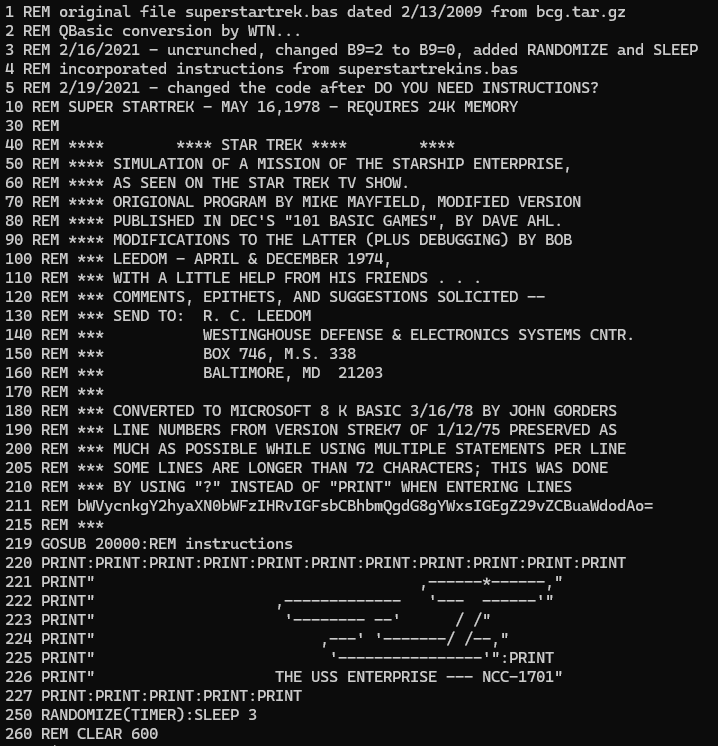 1 REM original file superstartrek.bas dated 2/13/2009 from bcg.tar.gz
2 REM QBasic conversion by WTN...
3 REM 2/16/2021 - uncrunched, changed B9=2 to B9=0, added RANDOMIZE and SLEEP
4 REM incorporated instructions from superstartrekins.bas
5 REM 2/19/2021 - changed the code after DO YOU NEED INSTRUCTIONS?
10 REM SUPER STARTREK - MAY 16,1978 - REQUIRES 24K MEMORY
30 REM
40 REM ****        **** STAR TREK ****        ****
50 REM **** SIMULATION OF A MISSION OF THE STARSHIP ENTERPRISE,
60 REM **** AS SEEN ON THE STAR TREK TV SHOW.
70 REM **** ORIGIONAL PROGRAM BY MIKE MAYFIELD, MODIFIED VERSION
80 REM **** PUBLISHED IN DEC'S "101 BASIC GAMES", BY DAVE AHL.
90 REM **** MODIFICATIONS TO THE LATTER (PLUS DEBUGGING) BY BOB
100 REM *** LEEDOM - APRIL & DECEMBER 1974,
110 REM *** WITH A LITTLE HELP FROM HIS FRIENDS . . .
120 REM *** COMMENTS, EPITHETS, AND SUGGESTIONS SOLICITED --
130 REM *** SEND TO:  R. C. LEEDOM
140 REM ***           WESTINGHOUSE DEFENSE & ELECTRONICS SYSTEMS CNTR.
150 REM ***           BOX 746, M.S. 338
160 REM ***           BALTIMORE, MD  21203
170 REM ***
180 REM *** CONVERTED TO MICROSOFT 8 K BASIC 3/16/78 BY JOHN GORDERS
190 REM *** LINE NUMBERS FROM VERSION STREK7 OF 1/12/75 PRESERVED AS
200 REM *** MUCH AS POSSIBLE WHILE USING MULTIPLE STATEMENTS PER LINE
205 REM *** SOME LINES ARE LONGER THAN 72 CHARACTERS; THIS WAS DONE
210 REM *** BY USING "?" INSTEAD OF "PRINT" WHEN ENTERING LINES
211 REM bWVycnkgY2hyaXN0bWFzIHRvIGFsbCBhbmQgdG8gYWxsIGEgZ29vZCBuaWdodAo=
215 REM ***
219 GOSUB 20000:REM instructions
220 PRINT:PRINT:PRINT:PRINT:PRINT:PRINT:PRINT:PRINT:PRINT:PRINT:PRINT
221 PRINT"                                 ,------*------,"
222 PRINT"                 ,-------------   '---  ------'"
223 PRINT"                  '-------- --'      / /"
224 PRINT"                      ,---' '-------/ /--,"
225 PRINT"                       '----------------'":PRINT
226 PRINT"                THE USS ENTERPRISE --- NCC-1701"
227 PRINT:PRINT:PRINT:PRINT:PRINT
250 RANDOMIZE(TIMER):SLEEP 3
260 REM CLEAR 600